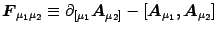 $\boldsymbol{F}_{\mu_1\mu_2} \equiv \partial_{[\mu_1}\boldsymbol{A}_{\mu_2]} - [\boldsymbol{A}_{\mu_1}, \boldsymbol{A}_{\mu_2}]$